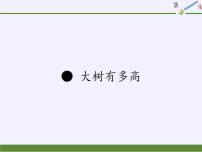 ● 大树有多高